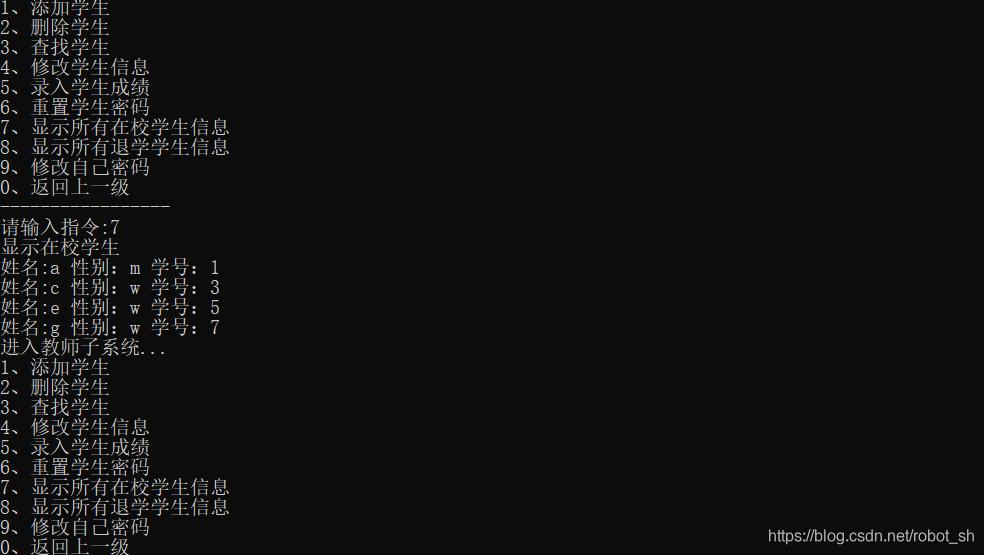 1、添加学生
2、删除学生
3、查找学生
4、修改学生信息
5、录入学生成绩
6、重置学生密码
7、显示所有在校学生信息
8、显示所有退学学生信息
9、修改自己密码
0、返回上一级
-----------------
请输入指令:7
显示在校学生
姓名:a 性别：m 学号：1
姓名:c 性别：w 学号：3
姓名:e 性别：w 学号：5
姓名:g 性别：w 学号：7
进入教师子系统...
1、添加学生
2、删除学生
3、查找学生
4、修改学生信息
5、录入学生成绩
6、重置学生密码
7、显示所有在校学生信息
8、显示所有退学学生信息
9、修改自己密码
0、返回上一级

https://blog.csdn.net/robot_sh